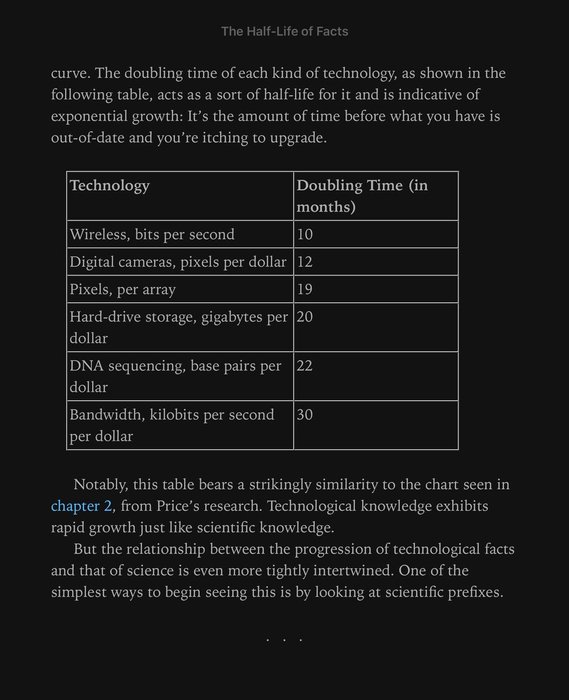 The Half-Life of Facts

curve. The doubling time of each kind of technology, as shown in the following table, acts as a sort of half-life for it and is indicative of exponential growth: It's the amount of time before what you have is out-of-date and you're itching to upgrade.

| Technology | Doubling Time (in months) |
|---|---|
| Wireless, bits per second | 10 |
| Digital cameras, pixels per dollar | 12 |
| Pixels, per array | 19 |
| Hard-drive storage, gigabytes per dollar | 20 |
| DNA sequencing, base pairs per dollar | 22 |
| Bandwidth, kilobits per second per dollar | 30 |

Notably, this table bears a strikingly similarity to the chart seen in chapter 2, from Price's research. Technological knowledge exhibits rapid growth just like scientific knowledge.

But the relationship between the progression of technological facts and that of science is even more tightly intertwined. One of the simplest ways to begin seeing this is by looking at scientific prefixes.

. . .